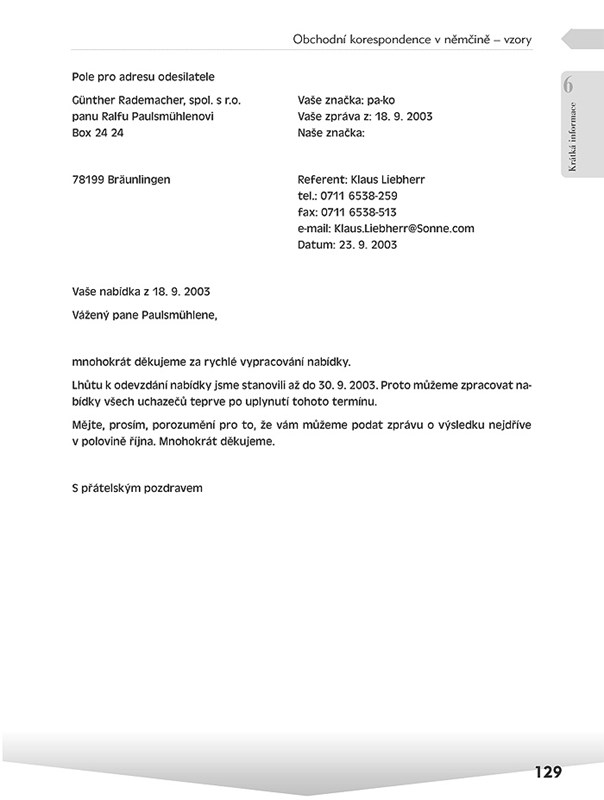 Obchodní korespondence v němčině – vzory

6

Krátká informace

Pole pro adresu odesilatele

Günther Rademacher, spol. s r.o.
panu Ralfu Paulsmühlenovi
Box 24 24

78199 Bräunlingen

Vaše značka: pa-ko
Vaše zpráva z: 18. 9. 2003
Naše značka:

Referent: Klaus Liebherr
tel.: 0711 6538-259
fax: 0711 6538-513
e-mail: Klaus.Liebherr@Sonne.com
Datum: 23. 9. 2003

Vaše nabídka z 18. 9. 2003

Vážený pane Paulsmühlene,

mnohokrát děkujeme za rychlé vypracování nabídky.

Lhůtu k odevzdání nabídky jsme stanovili až do 30. 9. 2003. Proto můžeme zpracovat nabídky všech uchazečů teprve po uplynutí tohoto termínu.

Mějte, prosím, porozumění pro to, že vám můžeme podat zprávu o výsledku nejdříve v polovině října. Mnohokrát děkujeme.

S přátelským pozdravem

129